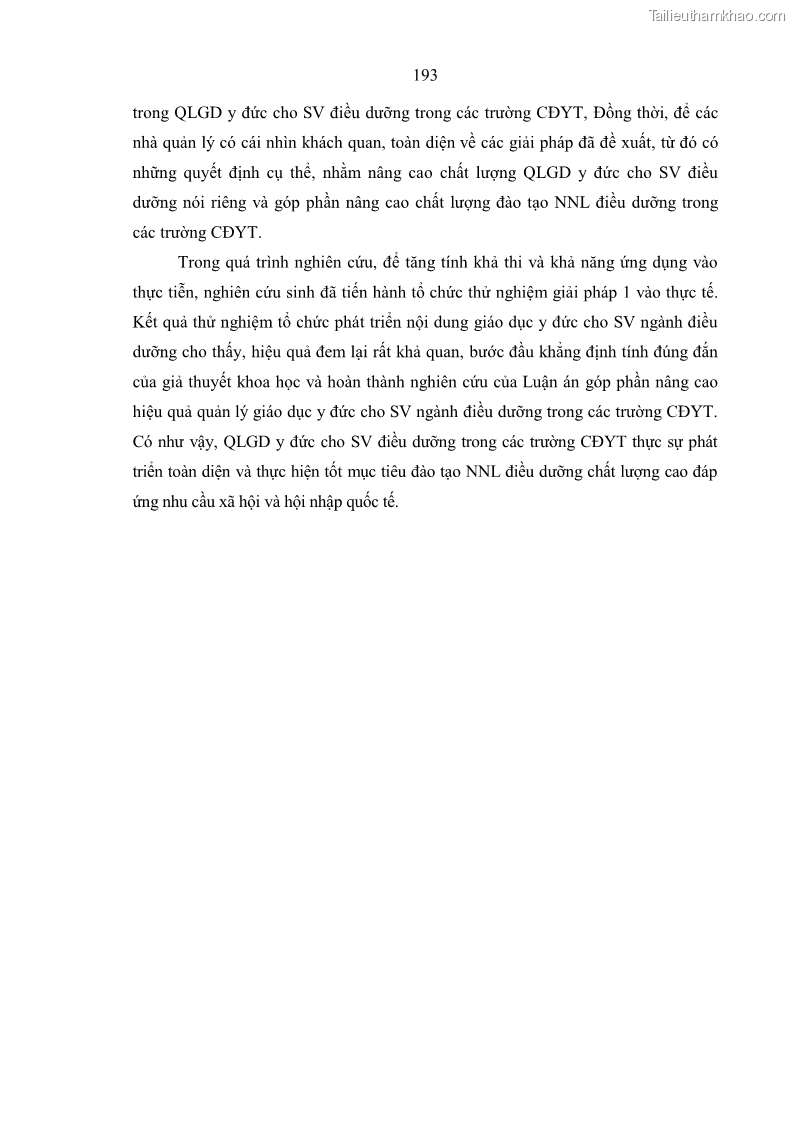 Tailieuthamkhao.com

193

trong QLGD y đức cho SV điều dưỡng trong các trường CĐYT, Đồng thời, để các nhà quản lý có cái nhìn khách quan, toàn diện về các giải pháp đã đề xuất, từ đó có những quyết định cụ thể, nhằm nâng cao chất lượng QLGD y đức cho SV điều dưỡng nói riêng và góp phần nâng cao chất lượng đào tạo NNL điều dưỡng trong các trường CĐYT.

Trong quá trình nghiên cứu, để tăng tính khả thi và khả năng ứng dụng vào thực tiễn, nghiên cứu sinh đã tiến hành tổ chức thử nghiệm giải pháp 1 vào thực tế. Kết quả thử nghiệm tổ chức phát triển nội dung giáo dục y đức cho SV ngành điều dưỡng cho thấy, hiệu quả đem lại rất khả quan, bước đầu khẳng định tính đúng đắn của giả thuyết khoa học và hoàn thành nghiên cứu của Luận án góp phần nâng cao hiệu quả quản lý giáo dục y đức cho SV ngành điều dưỡng trong các trường CĐYT. Có như vậy, QLGD y đức cho SV điều dưỡng trong các trường CĐYT thực sự phát triển toàn diện và thực hiện tốt mục tiêu đào tạo NNL điều dưỡng chất lượng cao đáp ứng nhu cầu xã hội và hội nhập quốc tế.